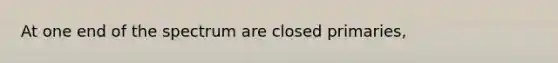 At one end of the spectrum are closed primaries,